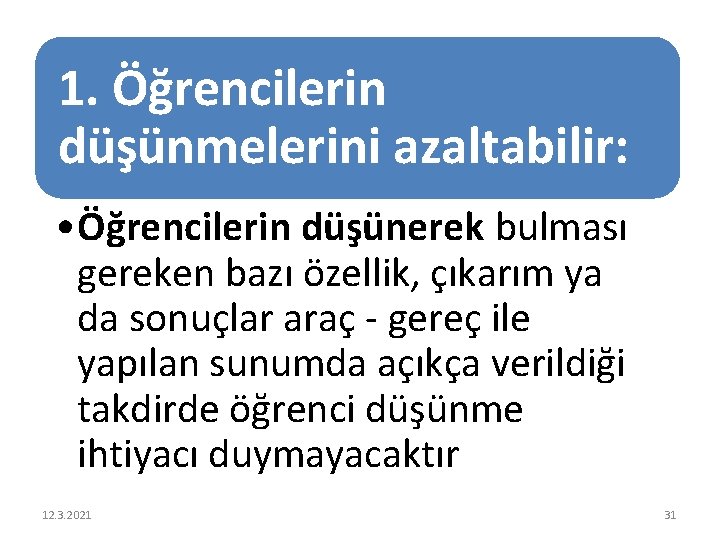 1. Öğrencilerin düşünmelerini azaltabilir:

• Öğrencilerin düşünerek bulması gereken bazı özellik, çıkarım ya da sonuçlar araç - gereç ile yapılan sunumda açıkça verildiği takdirde öğrenci düşünme ihtiyacı duymayacaktır

12.3.2021

31